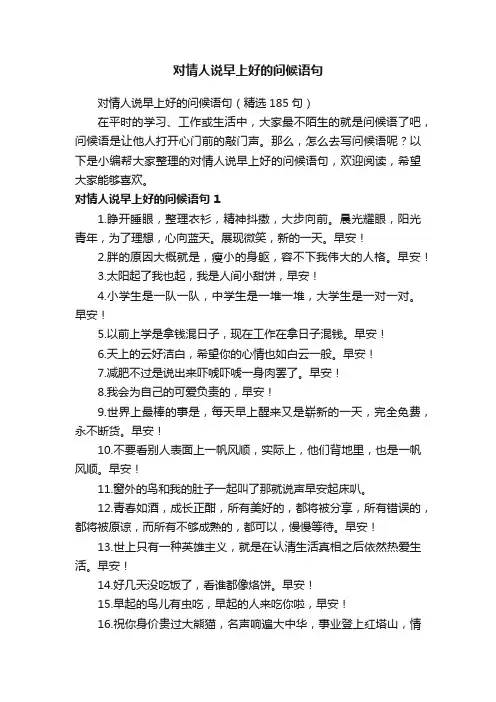 对情人说早上好的问候语句

对情人说早上好的问候语句（精选 185 句）

在平时的学习、工作或生活中，大家最不陌生的就是问候语了吧，问候语是让他人打开心门前的敲门声。那么，怎么去写问候语呢？以下是小编帮大家整理的对情人说早上好的问候语句，欢迎阅读，希望大家能够喜欢。

对情人说早上好的问候语句 1

1.睁开睡眼，整理衣衫，精神抖擞，大步向前。晨光耀眼，阳光青年，为了理想，心向蓝天。展现微笑，新的一天。早安！

2.胖的原因大概就是，瘦小的身躯，容不下我伟大的人格。早安！

3.太阳起了我也起，我是人间小甜饼，早安！

4.小学生是一队一队，中学生是一堆一堆，大学生是一对一对。早安！

5.以前上学是拿钱混日子，现在工作在拿日子混钱。早安！

6.天上的云好洁白，希望你的心情也如白云一般。早安！

7.减肥不过是说出来吓唬吓唬一身肉罢了。早安！

8.我会为自己的可爱负责的，早安！

9.世界上最棒的事是，每天早上醒来又是崭新的一天，完全免费，永不断货。早安！

10.不要看别人表面上一帆风顺，实际上，他们背地里，也是一帆风顺。早安！

11.窗外的鸟和我的肚子一起叫了那就说声早安起床叭。

12.青春如酒，成长正酣，所有美好的，都将被分享，所有错误的，都将被原谅，而所有不够成熟的，都可以，慢慢等待。早安！

13.世上只有一种英雄主义，就是在认清生活真相之后依然热爱生活。早安！

14.好几天没吃饭了，看谁都像烙饼。早安！

15.早起的鸟儿有虫吃，早起的人来吃你啦，早安！

16.祝你身价贵过大熊猫，名声响遍大中华，事业登上红塔山，情